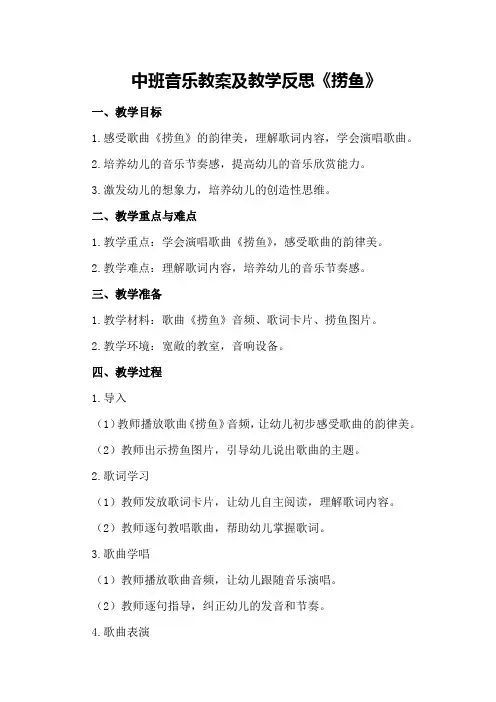 中班音乐教案及教学反思《捞鱼》

一、教学目标

1.感受歌曲《捞鱼》的韵律美，理解歌词内容，学会演唱歌曲。

2.培养幼儿的音乐节奏感，提高幼儿的音乐欣赏能力。

3.激发幼儿的想象力，培养幼儿的创造性思维。

二、教学重点与难点

1.教学重点：学会演唱歌曲《捞鱼》，感受歌曲的韵律美。

2.教学难点：理解歌词内容，培养幼儿的音乐节奏感。

三、教学准备

1.教学材料：歌曲《捞鱼》音频、歌词卡片、捞鱼图片。

2.教学环境：宽敞的教室，音响设备。

四、教学过程

1.导入

（1）教师播放歌曲《捞鱼》音频，让幼儿初步感受歌曲的韵律美。

（2）教师出示捞鱼图片，引导幼儿说出歌曲的主题。

2.歌词学习

（1）教师发放歌词卡片，让幼儿自主阅读，理解歌词内容。

（2）教师逐句教唱歌曲，帮助幼儿掌握歌词。

3.歌曲学唱

（1）教师播放歌曲音频，让幼儿跟随音乐演唱。

（2）教师逐句指导，纠正幼儿的发音和节奏。

4.歌曲表演